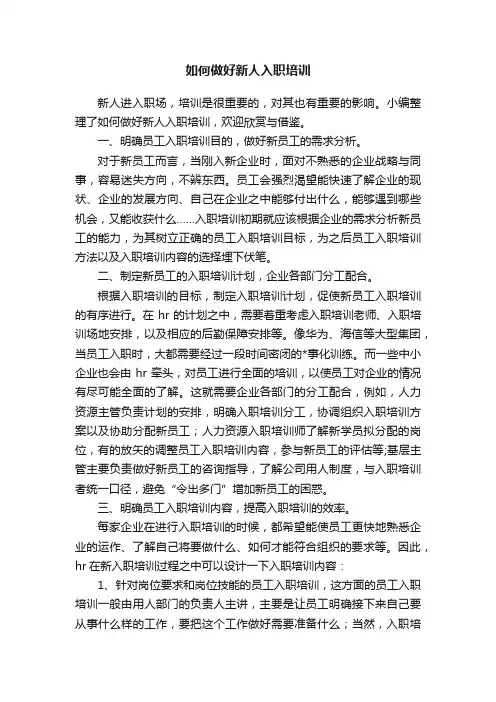 如何做好新人入职培训

新人进入职场，培训是很重要的，对其也有重要的影响。小编整理了如何做好新人入职培训，欢迎欣赏与借鉴。

一、明确员工入职培训目的，做好新员工的需求分析。

对于新员工而言，当刚入新企业时，面对不熟悉的企业战略与同事，容易迷失方向，不辨东西。员工会强烈渴望能快速了解企业的现状、企业的发展方向、自己在企业之中能够付出什么，能够遇到哪些机会，又能收获什么……入职培训初期就应该根据企业的需求分析新员工的能力，为其树立正确的员工入职培训目标，为之后员工入职培训方法以及入职培训内容的选择埋下伏笔。

二、制定新员工的入职培训计划，企业各部门分工配合。

根据入职培训的目标，制定入职培训计划，促使新员工入职培训的有序进行。在 hr 的计划之中，需要着重考虑入职培训老师、入职培训场地安排，以及相应的后勤保障安排等。像华为、海信等大型集团，当员工入职时，大都需要经过一段时间密闭的*事化训练。而一些中小企业也会由 hr 牵头，对员工进行全面的培训，以使员工对企业的情况有尽可能全面的了解。这就需要企业各部门的分工配合，例如，人力资源主管负责计划的安排，明确入职培训分工，协调组织入职培训方案以及协助分配新员工；人力资源入职培训师了解新学员拟分配的岗位，有的放矢的调整员工入职培训内容，参与新员工的评估等;基层主管主要负责做好新员工的咨询指导，了解公司用人制度，与入职培训者统一口径，避免“令出多门”增加新员工的困惑。

三、明确员工入职培训内容，提高入职培训的效率。

每家企业在进行入职培训的时候，都希望能使员工更快地熟悉企业的运作、了解自己将要做什么、如何才能符合组织的要求等。因此，hr 在新入职培训过程之中可以设计一下入职培训内容：

1、针对岗位要求和岗位技能的员工入职培训，这方面的员工入职培训一般由用人部门的负责人主讲，主要是让员工明确接下来自己要从事什么样的工作，要把这个工作做好需要准备什么；当然，入职培